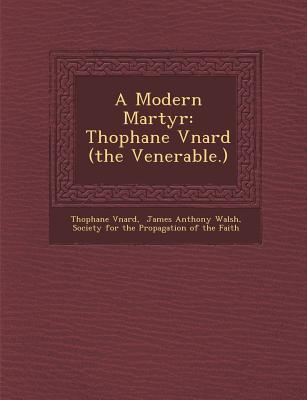 A Modern Martyr: Thophane Vnard (the Venerable.)

Thophane Vnard, James Anthony Walsh, Society for the Propagation of the Faith